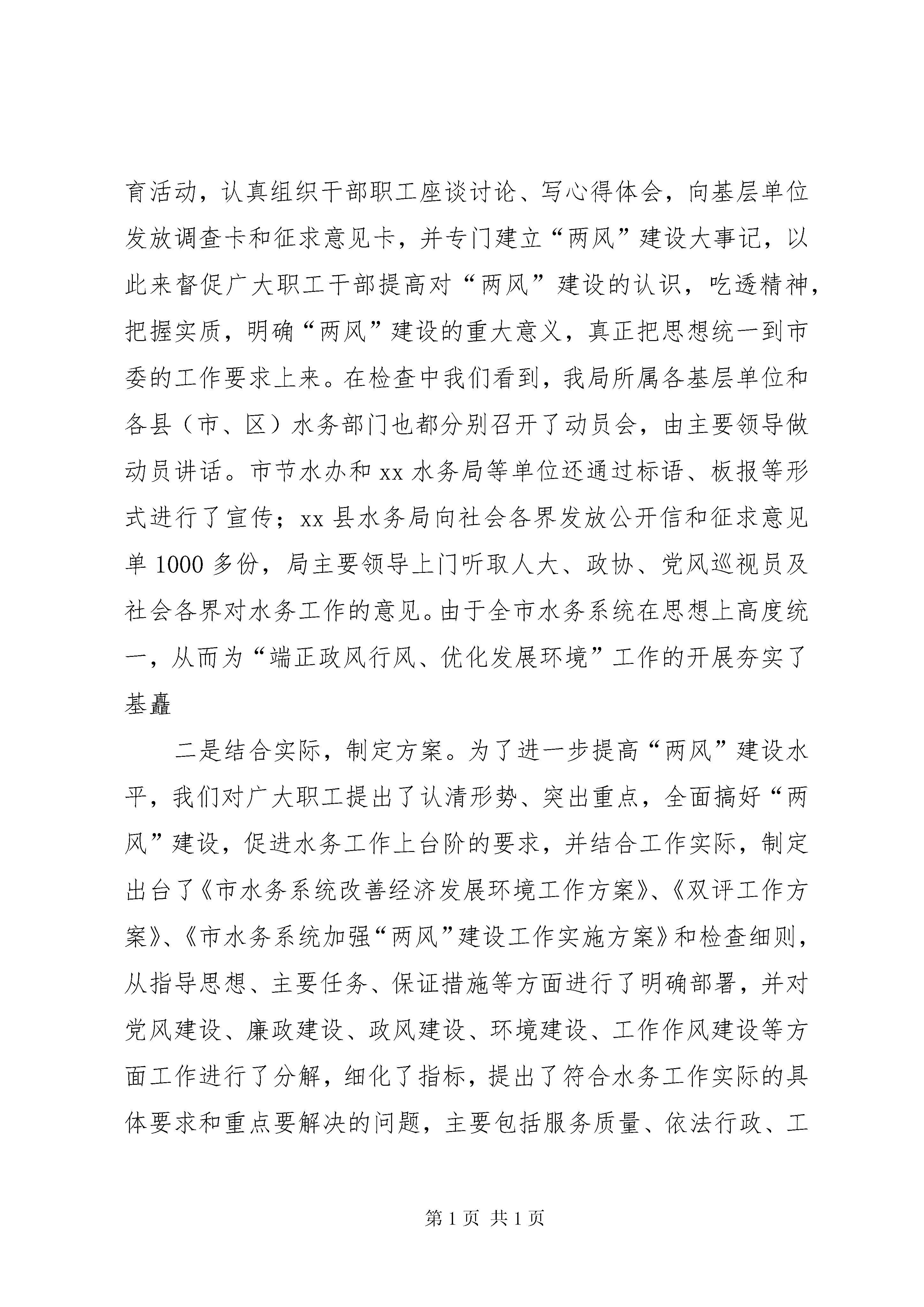 育活动，认真组织干部职工座谈讨论、写心得体会，向基层单位发放调查卡和征求意见卡，并专门建立“两风”建设大事记，以此来督促广大职工干部提高对“两风”建设的认识，吃透精神，把握实质，明确“两风”建设的重大意义，真正把思想统一到市委的工作要求上来。在检查中我们看到，我局所属各基层单位和各县（市、区）水务部门也都分别召开了动员会，由主要领导做动员讲话。市节水办和 xx 水务局等单位还通过标语、板报等形式进行了宣传；xx 县水务局向社会各界发放公开信和征求意见单 1000 多份，局主要领导上门听取人大、政协、党风巡视员及社会各界对水务工作的意见。由于全市水务系统在思想上高度统一，从而为“端正政风行风、优化发展环境”工作的开展夯实了基矗

二是结合实际，制定方案。为了进一步提高“两风”建设水平，我们对广大职工提出了认清形势、突出重点，全面搞好“两风”建设，促进水务工作上台阶的要求，并结合工作实际，制定出台了《市水务系统改善经济发展环境工作方案》、《双评工作方案》、《市水务系统加强“两风”建设工作实施方案》和检查细则，从指导思想、主要任务、保证措施等方面进行了明确部署，并对党风建设、廉政建设、政风建设、环境建设、工作作风建设等方面工作进行了分解，细化了指标，提出了符合水务工作实际的具体要求和重点要解决的问题，主要包括服务质量、依法行政、工

第 1 页 共 1 页